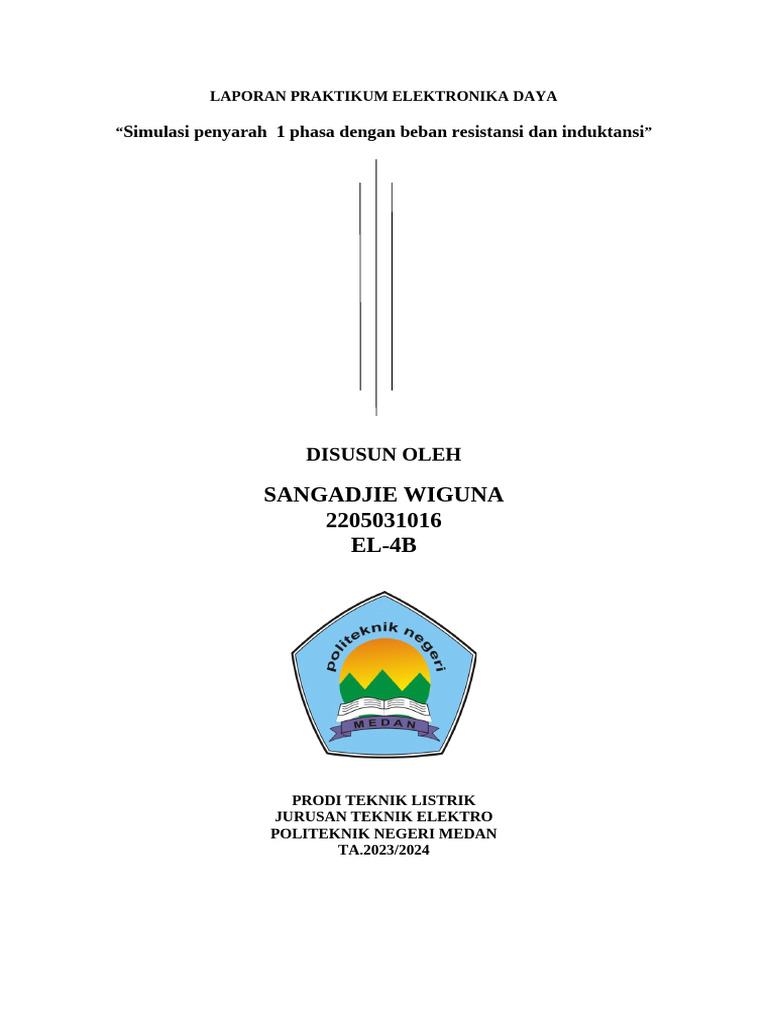 LAPORAN PRAKTIKUM ELEKTRONIKA DAYA

“Simulasi penyarah 1 phasa dengan beban resistansi dan induktansi”

DISUSUN OLEH

SANGADJIE WIGUNA
2205031016
EL-4B

politeknik negeri
MEDAN

PRODI TEKNIK LISTRIK
JURUSAN TEKNIK ELEKTRO
POLITEKNIK NEGERI MEDAN
TA.2023/2024